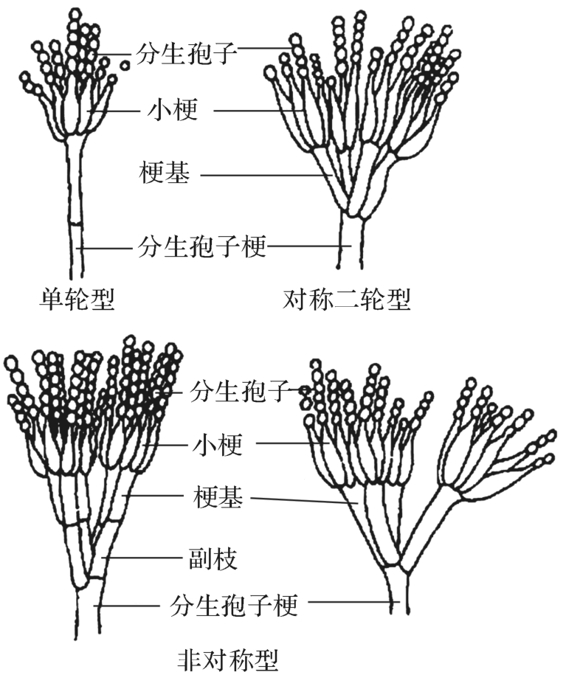 分生孢子
小梗
梗基
分生孢子梗
单轮型
对称二轮型

分生孢子
小梗
梗基
副枝
分生孢子梗
非对称型